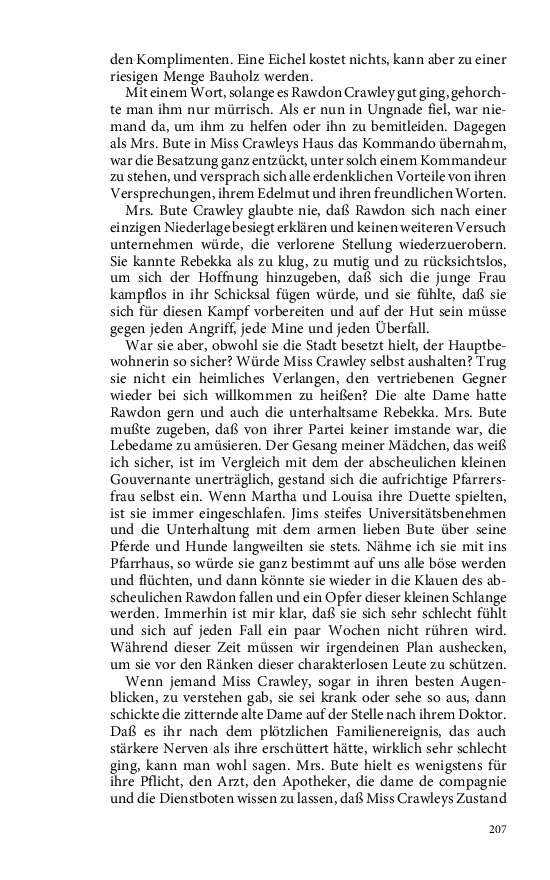 den Komplimenten. Eine Eichel kostet nichts, kann aber zu einer riesigen Menge Bauholz werden.

Mit einem Wort, solange es Rawdon Crawley gut ging, gehorchte man ihm nur mürrisch. Als er nun in Ungnade fiel, war niemand da, um ihm zu helfen oder ihn zu bemitleiden. Dagegen als Mrs. Bute in Miss Crawleys Haus das Kommando übernahm, war die Besatzung ganz entzückt, unter solch einem Kommandeur zu stehen, und versprach sich alle erdenklichen Vorteile von ihren Versprechungen, ihrem Edelmut und ihren freundlichen Worten.

Mrs. Bute Crawley glaubte nie, daß Rawdon sich nach einer einzigen Niederlage besiegt erklären und keinen weiteren Versuch unternehmen würde, die verlorene Stellung wiederzuerobern. Sie kannte Rebekka als zu klug, zu mutig und zu rücksichtslos, um sich der Hoffnung hinzugeben, daß sich die junge Frau kampflos in ihr Schicksal fügen würde, und sie fühlte, daß sie sich für diesen Kampf vorbereiten und auf der Hut sein müsse gegen jeden Angriff, jede Mine und jeden Überfall.

War sie aber, obwohl sie die Stadt besetzt hielt, der Hauptbewohnerin so sicher? Würde Miss Crawley selbst aushalten? Trug sie nicht ein heimliches Verlangen, den vertriebenen Gegner wieder bei sich willkommen zu heißen? Die alte Dame hatte Rawdon gern und auch die unterhaltsame Rebekka. Mrs. Bute mußte zugeben, daß von ihrer Partei keiner imstande war, die Lebedame zu amüsieren. Der Gesang meiner Mädchen, das weiß ich sicher, ist im Vergleich mit dem der abscheulichen kleinen Gouvernante unerträglich, gestand sich die aufrichtige Pfarrersfrau selbst ein. Wenn Martha und Louisa ihre Duette spielten, ist sie immer eingeschlafen. Jims steifes Universitätsbenehmen und die Unterhaltung mit dem armen lieben Bute über seine Pferde und Hunde langweilten sie stets. Nähme ich sie mit ins Pfarrhaus, so würde sie ganz bestimmt auf uns alle böse werden und flüchten, und dann könnte sie wieder in die Klauen des abscheulichen Rawdon fallen und ein Opfer dieser kleinen Schlange werden. Immerhin ist mir klar, daß sie sich sehr schlecht fühlt und sich auf jeden Fall ein paar Wochen nicht rühren wird. Während dieser Zeit müssen wir irgendeinen Plan aushecken, um sie vor den Ränken dieser charakterlosen Leute zu schützen.

Wenn jemand Miss Crawley, sogar in ihren besten Augenblicken, zu verstehen gab, sie sei krank oder sehe so aus, dann schickte die zitternde alte Dame auf der Stelle nach ihrem Doktor. Daß es ihr nach dem plötzlichen Familienereignis, das auch stärkere Nerven als ihre erschüttert hätte, wirklich sehr schlecht ging, kann man wohl sagen. Mrs. Bute hielt es wenigstens für ihre Pflicht, den Arzt, den Apotheker, die dame de compagnie und die Dienstboten wissen zu lassen, daß Miss Crawleys Zustand

207